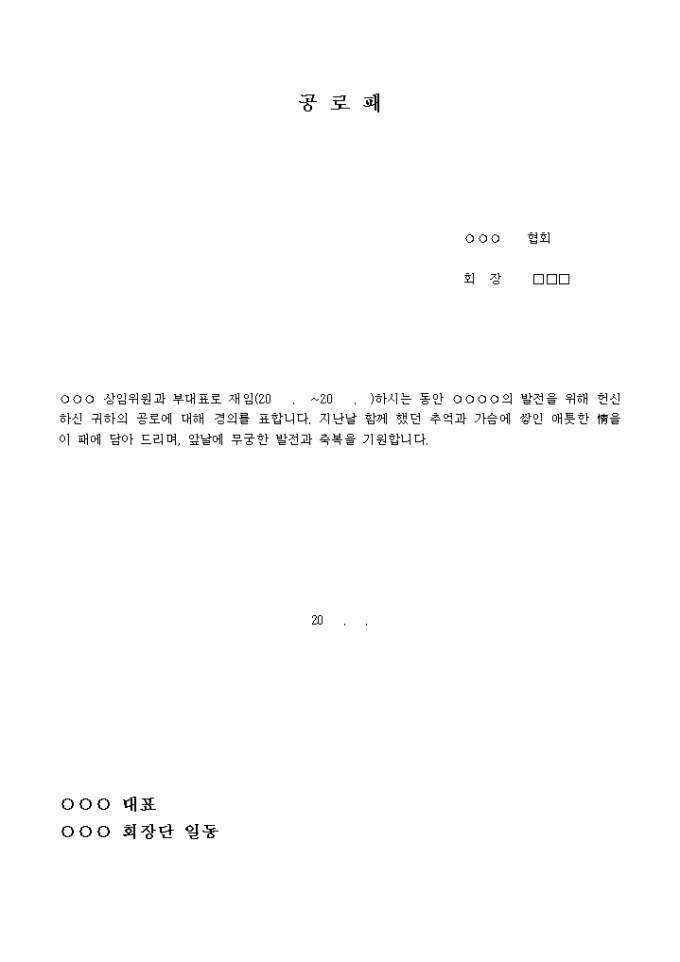 공 로 패

○○○ 협회

회 장 □□□

○○○ 상임위원과 부대표로 재임(20 . ~20 . )하시는 동안 ○○○○의 발전을 위해 헌신하신 귀하의 공로에 대해 경의를 표합니다. 지난날 함께 했던 추억과 가슴에 쌓인 애틋한 情을 이 패에 담아 드리며, 앞날에 무궁한 발전과 축복을 기원합니다.

20 . .

○○○ 대표
○○○ 회장단 일동